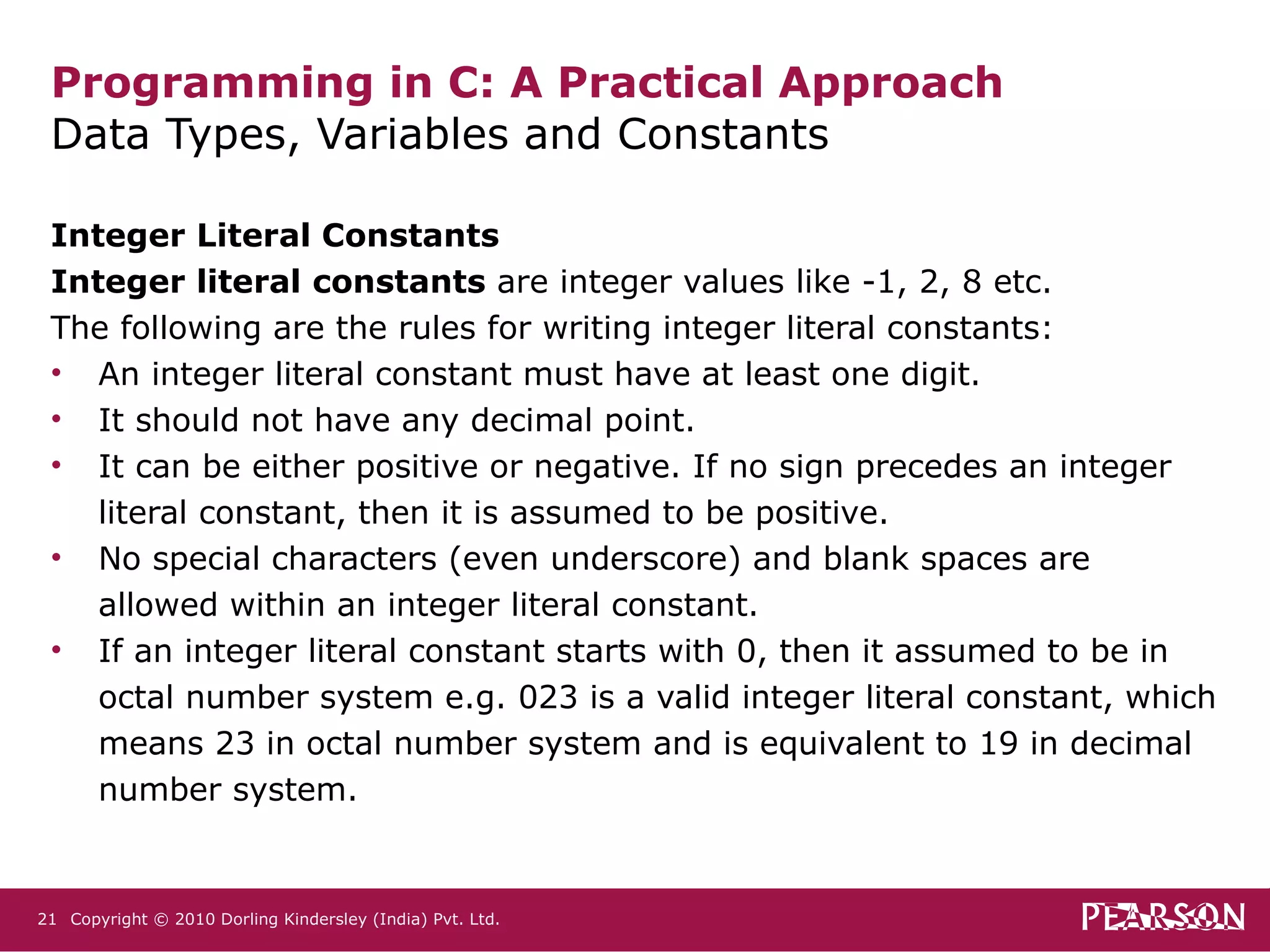 Programming in C: A Practical Approach
Data Types, Variables and Constants

Integer Literal Constants
Integer literal constants are integer values like -1, 2, 8 etc.
The following are the rules for writing integer literal constants:
• An integer literal constant must have at least one digit.
• It should not have any decimal point.
• It can be either positive or negative. If no sign precedes an integer literal constant, then it is assumed to be positive.
• No special characters (even underscore) and blank spaces are allowed within an integer literal constant.
• If an integer literal constant starts with 0, then it assumed to be in octal number system e.g. 023 is a valid integer literal constant, which means 23 in octal number system and is equivalent to 19 in decimal number system.

21 Copyright © 2010 Dorling Kindersley (India) Pvt. Ltd.
PEARSON